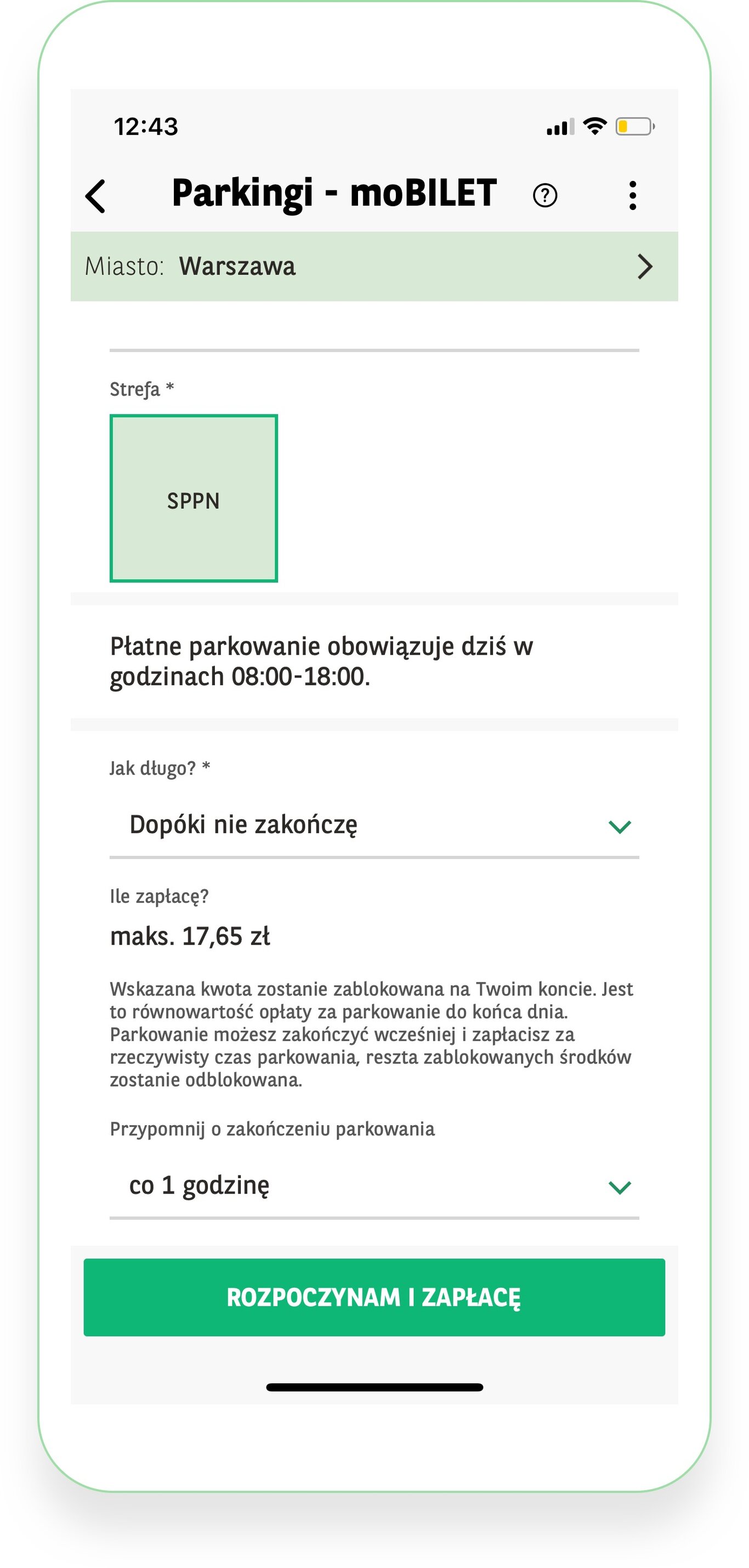 12:43

Parkingi - moBILET

Miasto: Warszawa

Strefa *

SPPN

Płatne parkowanie obowiązuje dziś w godzinach 08:00-18:00.

Jak długo? *

Dopóki nie zakończę

Ile zapłacę?

maks. 17,65 zł

Wskazana kwota zostanie zablokowana na Twoim koncie. Jest to równowartość opłaty za parkowanie do końca dnia. Parkowanie możesz zakończyć wcześniej i zapłacisz za rzeczywisty czas parkowania, reszta zablokowanych środków zostanie odblokowana.

Przypomnij o zakończeniu parkowania

co 1 godzinę

ROZPOCZYNAM I ZAPŁACĘ